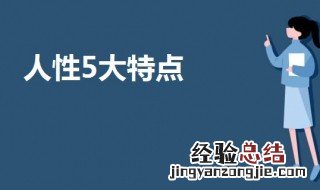 人性5大特点

经验总结
jingyanzongjie.com